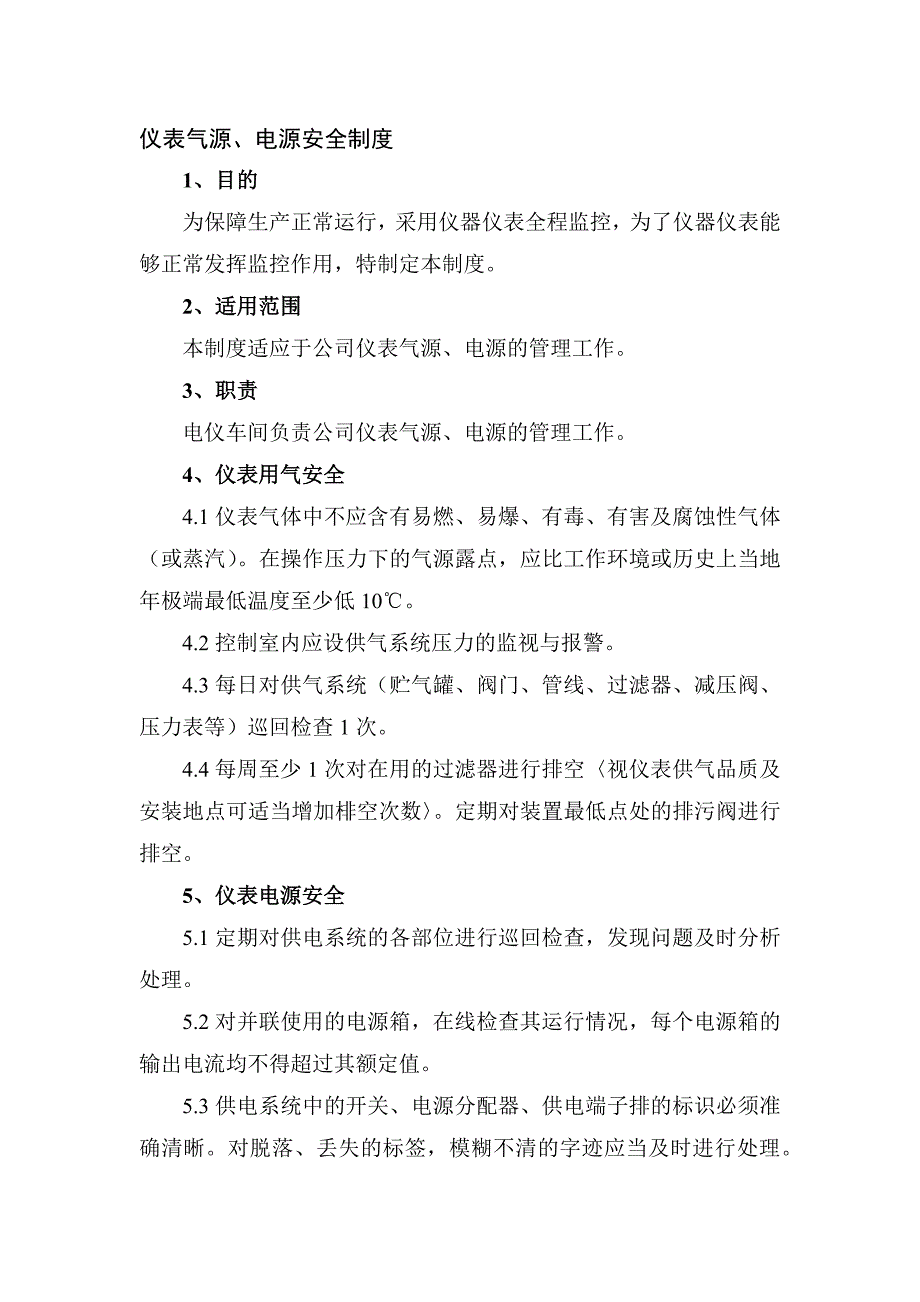 仪表气源、电源安全制度

1、目的

为保障生产正常运行，采用仪器仪表全程监控，为了仪器仪表能够正常发挥监控作用，特制定本制度。

2、适用范围

本制度适应于公司仪表气源、电源的管理工作。

3、职责

电仪车间负责公司仪表气源、电源的管理工作。

4、仪表用气安全

4.1 仪表气体中不应含有易燃、易爆、有毒、有害及腐蚀性气体（或蒸汽）。在操作压力下的气源露点，应比工作环境或历史上当地年极端最低温度至少低 10℃。

4.2 控制室内应设供气系统压力的监视与报警。

4.3 每日对供气系统（贮气罐、阀门、管线、过滤器、减压阀、压力表等）巡回检查 1 次。

4.4 每周至少 1 次对在用的过滤器进行排空〈视仪表供气品质及安装地点可适当增加棑空次数〉。定期对装置最低点处的排污阀进行排空。

5、仪表电源安全

5.1 定期对供电系统的各部位进行巡回检查，发现问题及时分析处理。

5.2 对并联使用的电源箱，在线检查其运行情况，每个电源箱的输出电流均不得超过其额定值。

5.3 供电系统中的开关、电源分配器、供电端子排的标识必须准确清晰。对脱落、丢失的标签，模糊不清的字迹应当及时进行处理。